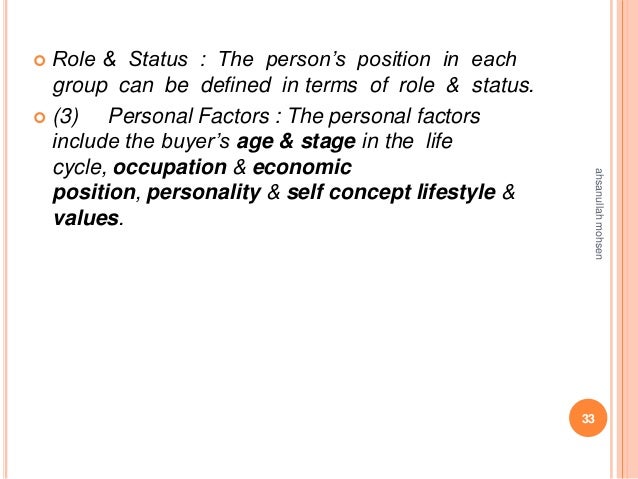 • Role & Status : The person's position in each group can be defined in terms of role & status.

• (3) Personal Factors : The personal factors include the buyer's age & stage in the life cycle, occupation & economic position, personality & self concept lifestyle & values.

ahsanullah mohsen

33